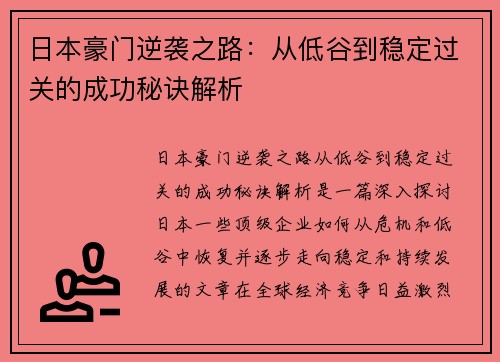 日本豪门逆袭之路：从低谷到稳定过关的成功秘诀解析

日本豪门逆袭之路从低谷到稳定过关的成功秘诀解析是一篇深入探讨日本一些顶级企业如何从危机和低谷中恢复并逐步走向稳定和持续发展的文章在全球经济竞争日益激烈